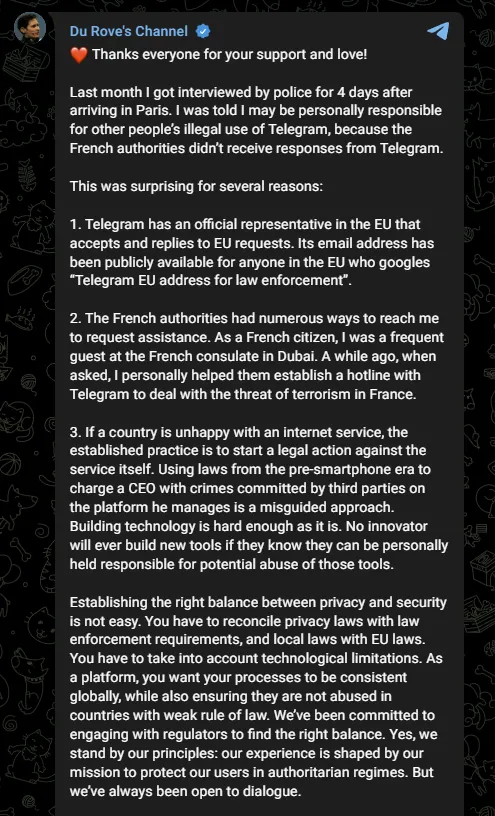 Du Rove's Channel

❤️ Thanks everyone for your support and love!

Last month I got interviewed by police for 4 days after arriving in Paris. I was told I may be personally responsible for other people's illegal use of Telegram, because the French authorities didn't receive responses from Telegram.

This was surprising for several reasons:

1. Telegram has an official representative in the EU that accepts and replies to EU requests. Its email address has been publicly available for anyone in the EU who googles "Telegram EU address for law enforcement".

2. The French authorities had numerous ways to reach me to request assistance. As a French citizen, I was a frequent guest at the French consulate in Dubai. A while ago, when asked, I personally helped them establish a hotline with Telegram to deal with the threat of terrorism in France.

3. If a country is unhappy with an internet service, the established practice is to start a legal action against the service itself. Using laws from the pre-smartphone era to charge a CEO with crimes committed by third parties on the platform he manages is a misguided approach. Building technology is hard enough as it is. No innovator will ever build new tools if they know they can be personally held responsible for potential abuse of those tools.

Establishing the right balance between privacy and security is not easy. You have to reconcile privacy laws with law enforcement requirements, and local laws with EU laws. You have to take into account technological limitations. As a platform, you want your processes to be consistent globally, while also ensuring they are not abused in countries with weak rule of law. We've been committed to engaging with regulators to find the right balance. Yes, we stand by our principles: our experience is shaped by our mission to protect our users in authoritarian regimes. But we've always been open to dialogue.